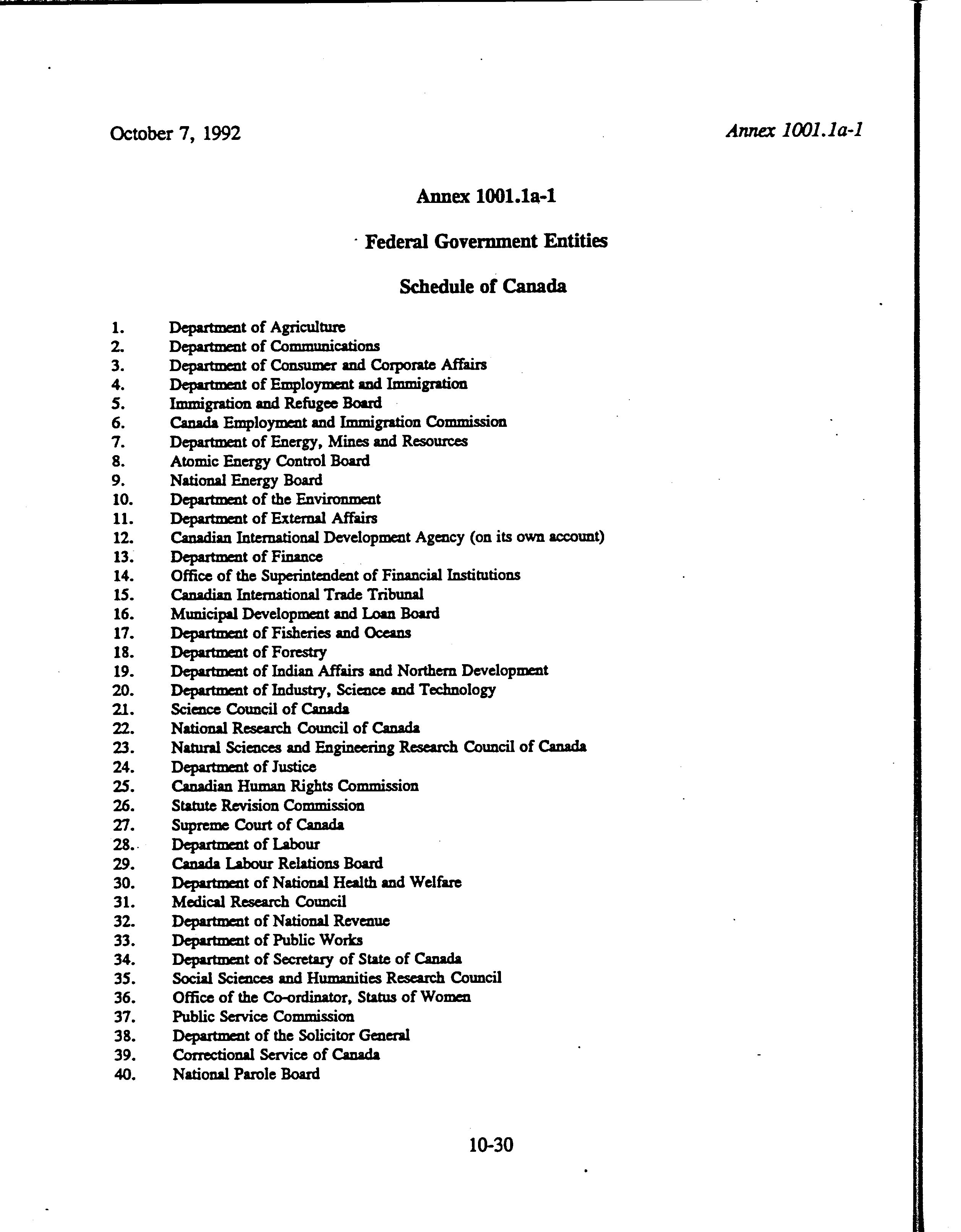 October 7, 1992

Annex 1001.1a-1

Annex 1001.1a-1

Federal Government Entities

Schedule of Canada

1. Department of Agriculture
2. Department of Communications
3. Department of Consumer and Corporate Affairs
4. Department of Employment and Immigration
5. Immigration and Refugee Board
6. Canada Employment and Immigration Commission
7. Department of Energy, Mines and Resources
8. Atomic Energy Control Board
9. National Energy Board
10. Department of the Environment
11. Department of External Affairs
12. Canadian International Development Agency (on its own account)
13. Department of Finance
14. Office of the Superintendent of Financial Institutions
15. Canadian International Trade Tribunal
16. Municipal Development and Loan Board
17. Department of Fisheries and Oceans
18. Department of Forestry
19. Department of Indian Affairs and Northern Development
20. Department of Industry, Science and Technology
21. Science Council of Canada
22. National Research Council of Canada
23. Natural Sciences and Engineering Research Council of Canada
24. Department of Justice
25. Canadian Human Rights Commission
26. Statute Revision Commission
27. Supreme Court of Canada
28. Department of Labour
29. Canada Labour Relations Board
30. Department of National Health and Welfare
31. Medical Research Council
32. Department of National Revenue
33. Department of Public Works
34. Department of Secretary of State of Canada
35. Social Sciences and Humanities Research Council
36. Office of the Co-ordinator, Status of Women
37. Public Service Commission
38. Department of the Solicitor General
39. Correctional Service of Canada
40. National Parole Board

10-30